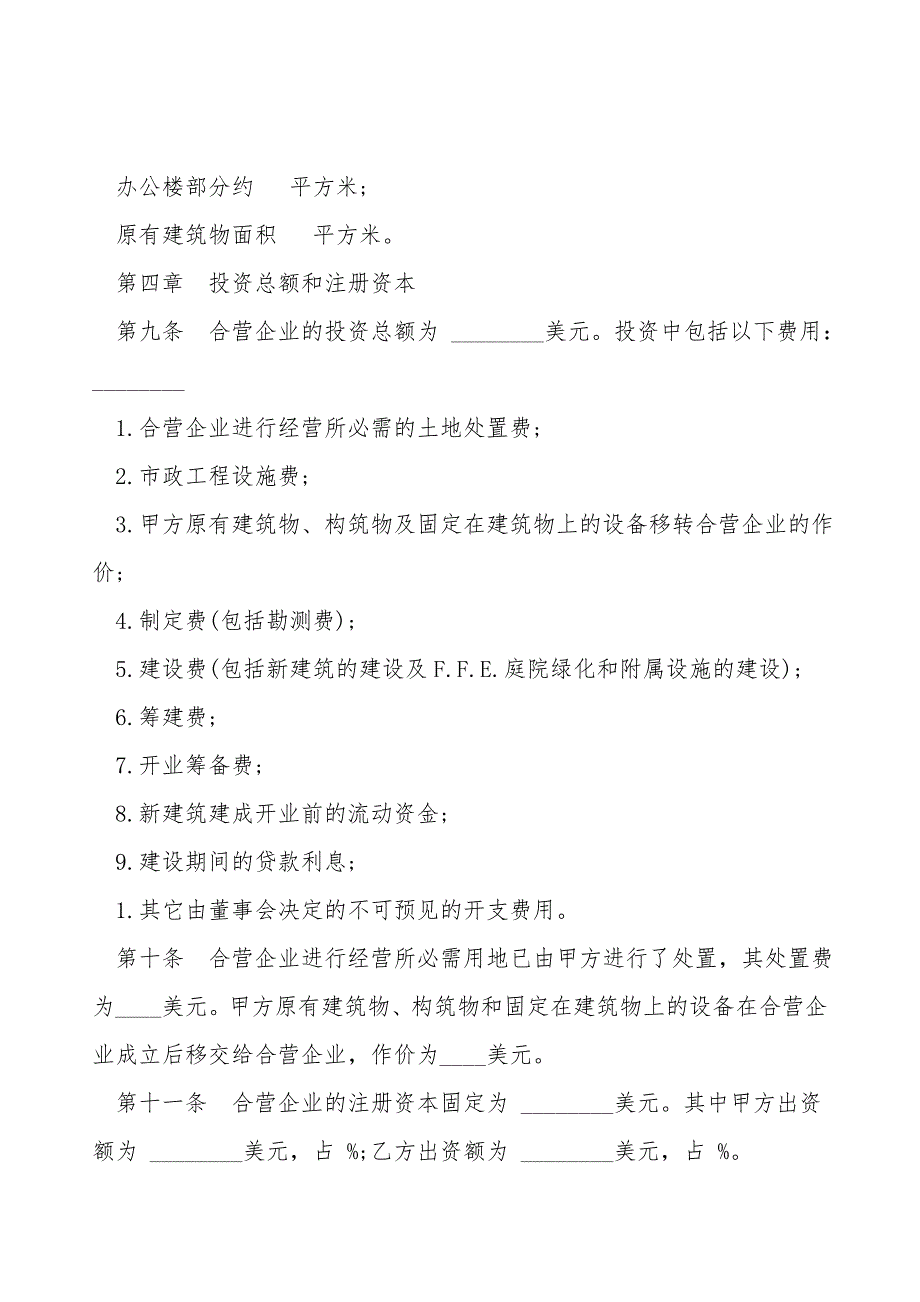 办公楼部分约　平方米；

原有建筑物面积　平方米。

第四章　投资总额和注册资本

第九条　合营企业的投资总额为 ________美元。投资中包括以下费用：________

1.合营企业进行经营所必需的土地处置费；

2.市政工程设施费；

3.甲方原有建筑物、构筑物及固定在建筑物上的设备移转合营企业的作价；

4.制定费(包括勘测费)；

5.建设费(包括新建筑的建设及F.F.E.庭院绿化和附属设施的建设)；

6.筹建费；

7.开业筹备费；

8.新建筑建成开业前的流动资金；

9.建设期间的贷款利息；

1.其它由董事会决定的不可预见的开支费用。

第十条　合营企业进行经营所必需用地已由甲方进行了处置，其处置费为____美元。甲方原有建筑物、构筑物和固定在建筑物上的设备在合营企业成立后移交给合营企业，作价为____美元。

第十一条　合营企业的注册资本固定为 ________美元。其中甲方出资额为 ________美元，占 %;乙方出资额为 ________美元，占 %。